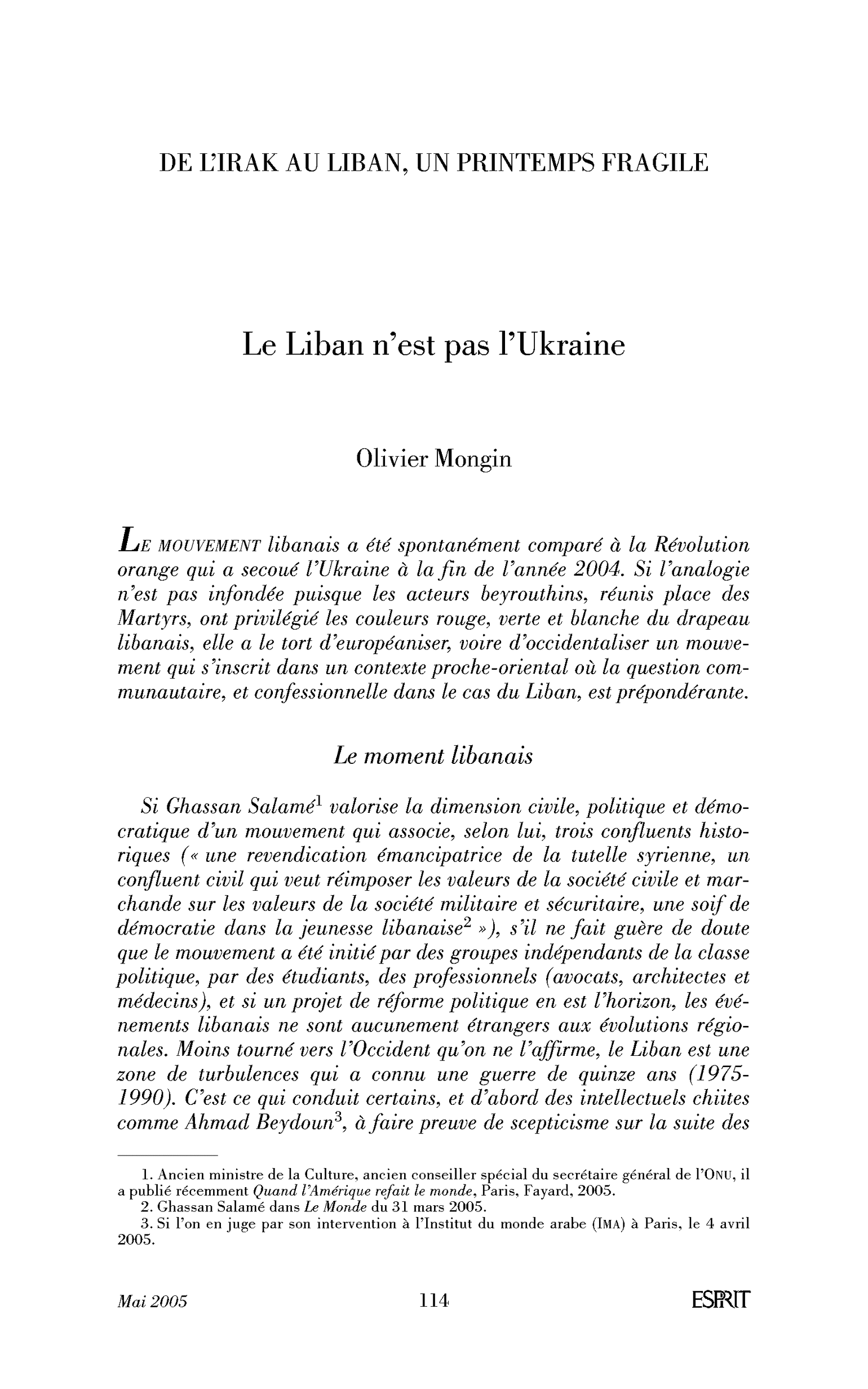 DE L'IRAK AU LIBAN, UN PRINTEMPS FRAGILE

Le Liban n'est pas l'Ukraine

Olivier Mongin

LE MOUVEMENT libanais a été spontanément comparé à la Révolution orange qui a secoué l'Ukraine à la fin de l'année 2004. Si l'analogie n'est pas infondée puisque les acteurs beyrouthins, réunis place des Martyrs, ont privilégié les couleurs rouge, verte et blanche du drapeau libanais, elle a le tort d'européaniser, voire d'occidentaliser un mouvement qui s'inscrit dans un contexte proche-oriental où la question communautaire, et confessionnelle dans le cas du Liban, est prépondérante.

Le moment libanais

Si Ghassan Salamé$^{1}$ valorise la dimension civile, politique et démocratique d'un mouvement qui associe, selon lui, trois confluents historiques (« une revendication émancipatrice de la tutelle syrienne, un confluent civil qui veut réimposer les valeurs de la société civile et marchande sur les valeurs de la société militaire et sécuritaire, une soif de démocratie dans la jeunesse libanaise$^{2}$ »), s'il ne fait guère de doute que le mouvement a été initié par des groupes indépendants de la classe politique, par des étudiants, des professionnels (avocats, architectes et médecins), et si un projet de réforme politique en est l'horizon, les événements libanais ne sont aucunement étrangers aux évolutions régionales. Moins tourné vers l'Occident qu'on ne l'affirme, le Liban est une zone de turbulences qui a connu une guerre de quinze ans (1975-1990). C'est ce qui conduit certains, et d'abord des intellectuels chiites comme Ahmad Beydoun$^{3}$, à faire preuve de scepticisme sur la suite des

1. Ancien ministre de la Culture, ancien conseiller spécial du secrétaire général de l'ONU, il a publié récemment Quand l'Amérique refait le monde, Paris, Fayard, 2005.
2. Ghassan Salamé dans Le Monde du 31 mars 2005.
3. Si l'on en juge par son intervention à l'Institut du monde arabe (IMA) à Paris, le 4 avril 2005.

Mai 2005 114 ESPRIT